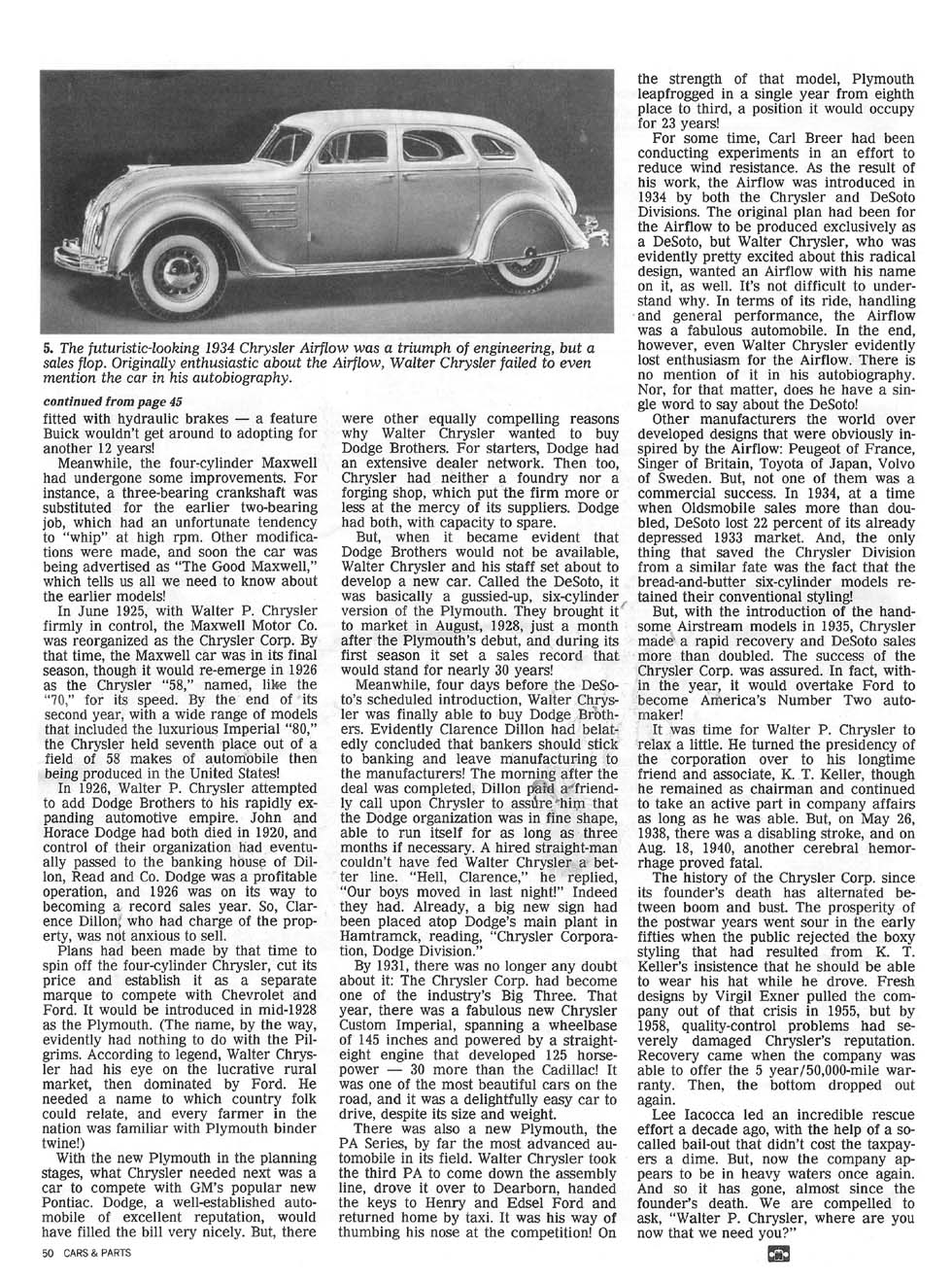 5. The futuristic-looking 1934 Chrysler Airflow was a triumph of engineering, but a sales flop. Originally enthusiastic about the Airflow, Walter Chrysler failed to even mention the car in his autobiography.

continued from page 45

fitted with hydraulic brakes — a feature Buick wouldn't get around to adopting for another 12 years!

Meanwhile, the four-cylinder Maxwell had undergone some improvements. For instance, a three-bearing crankshaft was substituted for the earlier two-bearing job, which had an unfortunate tendency to "whip" at high rpm. Other modifications were made, and soon the car was being advertised as "The Good Maxwell," which tells us all we need to know about the earlier models!

In June 1925, with Walter P. Chrysler firmly in control, the Maxwell Motor Co. was reorganized as the Chrysler Corp. By that time, the Maxwell car was in its final season, though it would re-emerge in 1926 as the Chrysler "58," named, like the "70," for its speed. By the end of its second year, with a wide range of models that included the luxurious Imperial "80," the Chrysler held seventh place out of a field of 58 makes of automobile then being produced in the United States!

In 1926, Walter P. Chrysler attempted to add Dodge Brothers to his rapidly expanding automotive empire. John and Horace Dodge had both died in 1920, and control of their organization had eventually passed to the banking house of Dillon, Read and Co. Dodge was a profitable operation, and 1926 was on its way to becoming a record sales year. So, Clarence Dillon, who had charge of the property, was not anxious to sell.

Plans had been made by that time to spin off the four-cylinder Chrysler, cut its price and establish it as a separate marque to compete with Chevrolet and Ford. It would be introduced in mid-1928 as the Plymouth. (The name, by the way, evidently had nothing to do with the Pilgrims. According to legend, Walter Chrysler had his eye on the lucrative rural market, then dominated by Ford. He needed a name to which country folk could relate, and every farmer in the nation was familiar with Plymouth binder twine!)

With the new Plymouth in the planning stages, what Chrysler needed next was a car to compete with GM's popular new Pontiac. Dodge, a well-established automobile of excellent reputation, would have filled the bill very nicely. But, there were other equally compelling reasons why Walter Chrysler wanted to buy Dodge Brothers. For starters, Dodge had an extensive dealer network. Then too, Chrysler had neither a foundry nor a forging shop, which put the firm more or less at the mercy of its suppliers. Dodge had both, with capacity to spare.

But, when it became evident that Dodge Brothers would not be available, Walter Chrysler and his staff set about to develop a new car. Called the DeSoto, it was basically a gussied-up, six-cylinder version of the Plymouth. They brought it to market in August, 1928, just a month after the Plymouth's debut, and during its first season it set a sales record that would stand for nearly 30 years!

Meanwhile, four days before the DeSoto's scheduled introduction, Walter Chrysler was finally able to buy Dodge Brothers. Evidently Clarence Dillon had belatedly concluded that bankers should stick to banking and leave manufacturing to the manufacturers! The morning after the deal was completed, Dillon paid a friendly call upon Chrysler to assure him that the Dodge organization was in fine shape, able to run itself for as long as three months if necessary. A hired straight-man couldn't have fed Walter Chrysler a better line. "Hell, Clarence," he replied, "Our boys moved in last night!" Indeed they had. Already, a big new sign had been placed atop Dodge's main plant in Hamtramck, reading, "Chrysler Corporation, Dodge Division."

By 1931, there was no longer any doubt about it: The Chrysler Corp. had become one of the industry's Big Three. That year, there was a fabulous new Chrysler Custom Imperial, spanning a wheelbase of 145 inches and powered by a straight-eight engine that developed 125 horsepower — 30 more than the Cadillac! It was one of the most beautiful cars on the road, and it was a delightfully easy car to drive, despite its size and weight.

There was also a new Plymouth, the PA Series, by far the most advanced automobile in its field. Walter Chrysler took the third PA to come down the assembly line, drove it over to Dearborn, handed the keys to Henry and Edsel Ford and returned home by taxi. It was his way of thumbing his nose at the competition! On the strength of that model, Plymouth leapfrogged in a single year from eighth place to third, a position it would occupy for 23 years!

For some time, Carl Breer had been conducting experiments in an effort to reduce wind resistance. As the result of his work, the Airflow was introduced in 1934 by both the Chrysler and DeSoto Divisions. The original plan had been for the Airflow to be produced exclusively as a DeSoto, but Walter Chrysler, who was evidently pretty excited about this radical design, wanted an Airflow with his name on it, as well. It's not difficult to understand why. In terms of its ride, handling and general performance, the Airflow was a fabulous automobile. In the end, however, even Walter Chrysler evidently lost enthusiasm for the Airflow. There is no mention of it in his autobiography. Nor, for that matter, does he have a single word to say about the DeSoto!

Other manufacturers the world over developed designs that were obviously inspired by the Airflow: Peugeot of France, Singer of Britain, Toyota of Japan, Volvo of Sweden. But, not one of them was a commercial success. In 1934, at a time when Oldsmobile sales more than doubled, DeSoto lost 22 percent of its already depressed 1933 market. And, the only thing that saved the Chrysler Division from a similar fate was the fact that the bread-and-butter six-cylinder models retained their conventional styling!

But, with the introduction of the handsome Airstream models in 1935, Chrysler made a rapid recovery and DeSoto sales more than doubled. The success of the Chrysler Corp. was assured. In fact, within the year, it would overtake Ford to become America's Number Two automaker!

It was time for Walter P. Chrysler to relax a little. He turned the presidency of the corporation over to his longtime friend and associate, K. T. Keller, though he remained as chairman and continued to take an active part in company affairs as long as he was able. But, on May 26, 1938, there was a disabling stroke, and on Aug. 18, 1940, another cerebral hemorrhage proved fatal.

The history of the Chrysler Corp. since its founder's death has alternated between boom and bust. The prosperity of the postwar years went sour in the early fifties when the public rejected the boxy styling that had resulted from K. T. Keller's insistence that he should be able to wear his hat while he drove. Fresh designs by Virgil Exner pulled the company out of that crisis in 1955, but by 1958, quality-control problems had severely damaged Chrysler's reputation. Recovery came when the company was able to offer the 5 year/50,000-mile warranty. Then, the bottom dropped out again.

Lee Iacocca led an incredible rescue effort a decade ago, with the help of a so-called bail-out that didn't cost the taxpayers a dime. But, now the company appears to be in heavy waters once again. And so it has gone, almost since the founder's death. We are compelled to ask, "Walter P. Chrysler, where are you now that we need you?"

50 CARS & PARTS